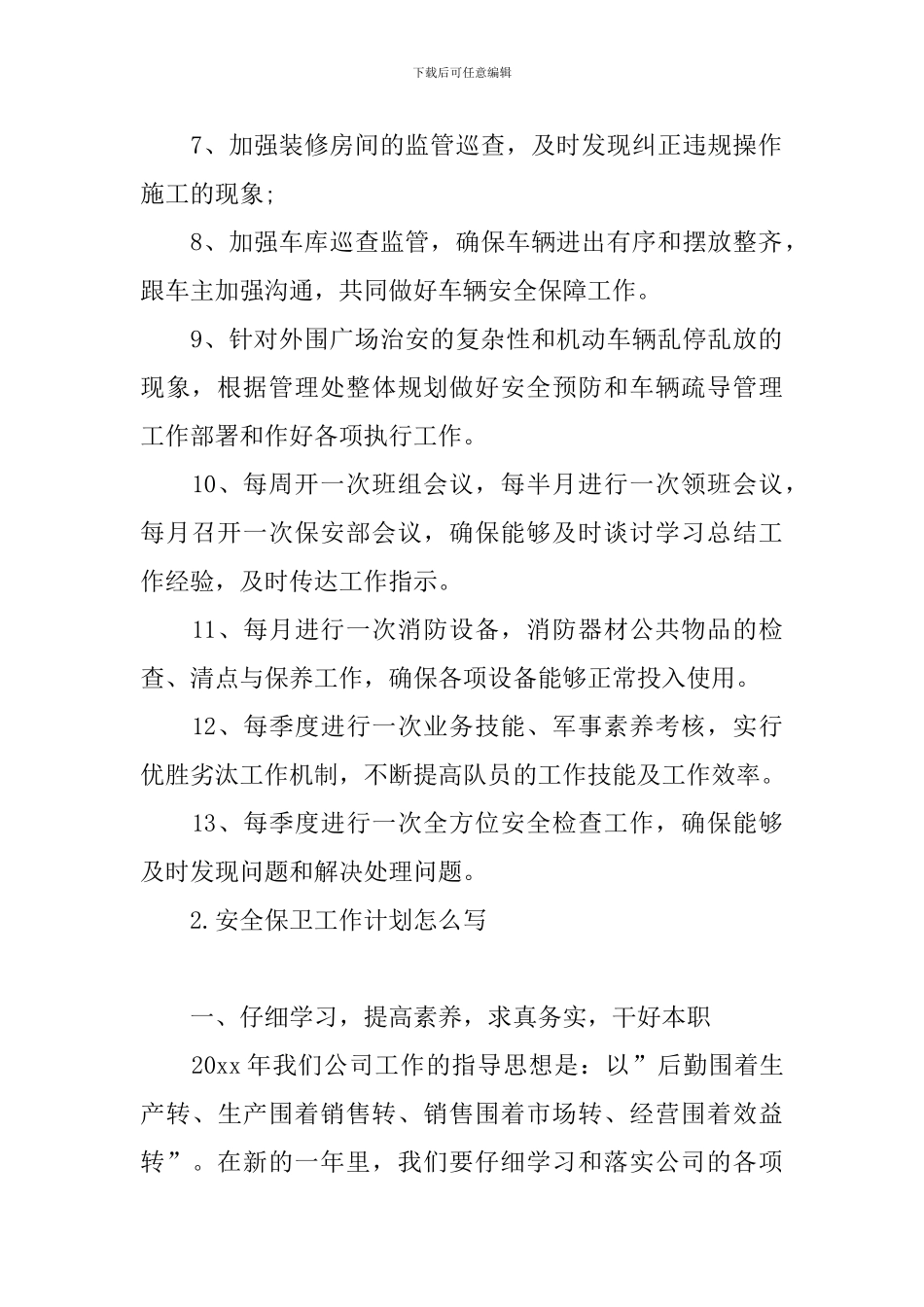 下载后可任意编辑

7、加强装修房间的监管巡查，及时发现纠正违规操作施工的现象;

8、加强车库巡查监管，确保车辆进出有序和摆放整齐，跟车主加强沟通，共同做好车辆安全保障工作。

9、针对外围广场治安的复杂性和机动车辆乱停乱放的现象，根据管理处整体规划做好安全预防和车辆疏导管理工作部署和作好各项执行工作。

10、每周开一次班组会议，每半月进行一次领班会议，每月召开一次保安部会议，确保能够及时谈讨学习总结工作经验，及时传达工作指示。

11、每月进行一次消防设备，消防器材公共物品的检查、清点与保养工作，确保各项设备能够正常投入使用。

12、每季度进行一次业务技能、军事素养考核，实行优胜劣汰工作机制，不断提高队员的工作技能及工作效率。

13、每季度进行一次全方位安全检查工作，确保能够及时发现问题和解决处理问题。

2.安全保卫工作计划怎么写

一、仔细学习，提高素养，求真务实，干好本职

20xx 年我们公司工作的指导思想是：以”后勤围着生产转、生产围着销售转、销售围着市场转、经营围着效益转”。在新的一年里，我们要仔细学习和落实公司的各项